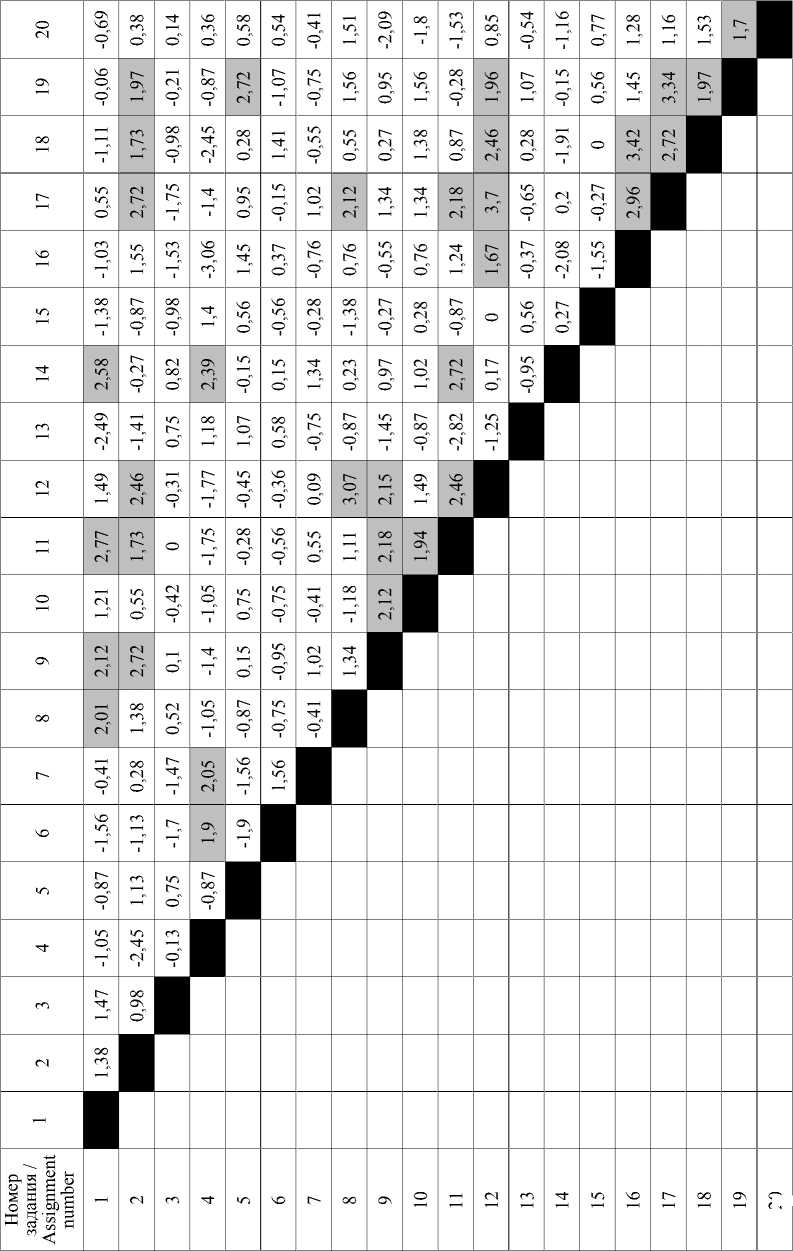 | Номер задания / Assignment number | 1 | 2 | 3 | 4 | 5 | 6 | 7 | 8 | 9 | 10 | 11 | 12 | 13 | 14 | 15 | 16 | 17 | 18 | 19 | 20 |
|---|---|---|---|---|---|---|---|---|---|---|---|---|---|---|---|---|---|---|---|---|
| 1 | | 1,38 | 1,47 | -1,05 | -0,87 | -1,56 | -0,41 | 2,01 | 2,12 | 1,21 | 2,77 | 1,49 | -2,49 | 2,58 | -1,38 | -1,03 | 0,55 | -1,11 | -0,06 | -0,69 |
| 2 | | | 0,98 | -2,45 | 1,13 | -1,13 | 0,28 | 1,38 | 2,72 | 0,55 | 1,73 | 2,46 | -1,41 | -0,27 | -0,87 | 1,55 | 2,72 | 1,73 | 1,97 | 0,38 |
| 3 | | | | -0,13 | 0,75 | -1,7 | -1,47 | 0,52 | 0,1 | -0,42 | 0 | -0,31 | 0,75 | 0,82 | -0,98 | -1,53 | -1,75 | -0,98 | -0,21 | 0,14 |
| 4 | | | | | -0,87 | 1,9 | 2,05 | -1,05 | -1,4 | -1,05 | -1,75 | -1,77 | 1,18 | 2,39 | 1,4 | -3,06 | -1,4 | -2,45 | -0,87 | 0,36 |
| 5 | | | | | | -1,9 | -1,56 | -0,87 | 0,15 | 0,75 | -0,28 | -0,45 | 1,07 | -0,15 | 0,56 | 1,45 | 0,95 | 0,28 | 2,72 | 0,58 |
| 6 | | | | | | | 1,56 | -0,75 | -0,95 | -0,75 | -0,56 | -0,36 | 0,58 | 0,15 | -0,56 | 0,37 | -0,15 | 1,41 | -1,07 | 0,54 |
| 7 | | | | | | | | -0,41 | 1,02 | -0,41 | 0,55 | 0,09 | -0,75 | 1,34 | -0,28 | -0,76 | 1,02 | -0,55 | -0,75 | -0,41 |
| 8 | | | | | | | | | 1,34 | -1,18 | 1,11 | 3,07 | -0,87 | 0,23 | -1,38 | 0,76 | 2,12 | 0,55 | 1,56 | 1,51 |
| 9 | | | | | | | | | | 2,12 | 2,18 | 2,15 | -1,45 | 0,97 | -0,27 | -0,55 | 1,34 | 0,27 | 0,95 | -2,09 |
| 10 | | | | | | | | | | | 1,94 | 1,49 | -0,87 | 1,02 | 0,28 | 0,76 | 1,34 | 1,38 | 1,56 | -1,8 |
| 11 | | | | | | | | | | | | 2,46 | -2,82 | 2,72 | -0,87 | 1,24 | 2,18 | 0,87 | -0,28 | -1,53 |
| 12 | | | | | | | | | | | | | -1,25 | 0,17 | 0 | 1,67 | 3,7 | 2,46 | 1,96 | 0,85 |
| 13 | | | | | | | | | | | | | | -0,95 | 0,56 | -0,37 | -0,65 | 0,28 | 1,07 | -0,54 |
| 14 | | | | | | | | | | | | | | | 0,27 | -2,08 | 0,2 | -1,91 | -0,15 | -1,16 |
| 15 | | | | | | | | | | | | | | | | -1,55 | -0,27 | 0 | 0,56 | 0,77 |
| 16 | | | | | | | | | | | | | | | | | 2,96 | 3,42 | 1,45 | 1,28 |
| 17 | | | | | | | | | | | | | | | | | | 2,72 | 3,34 | 1,16 |
| 18 | | | | | | | | | | | | | | | | | | | 1,97 | 1,53 |
| 19 | | | | | | | | | | | | | | | | | | | | 1,7 |
| 20 | | | | | | | | | | | | | | | | | | | | |